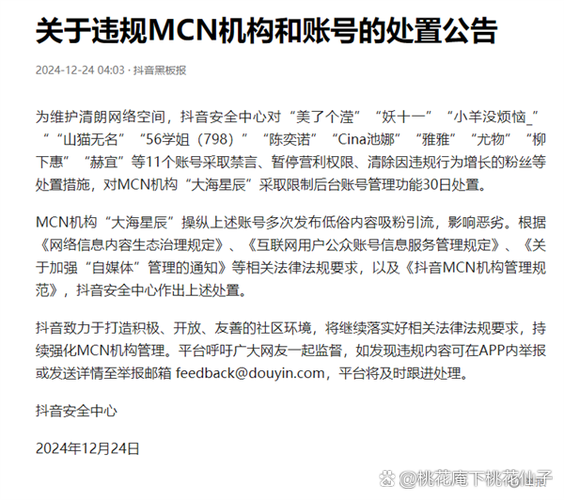 关于违规MCN机构和账号的处置公告

2024-12-24 04:03 · 抖音黑板报

为维护清朗网络空间，抖音安全中心对“美了个滢”“妖十一”“小羊没烦恼_”“山猫无名”“56学姐（798）”“陈奕诺”“Cina池娜”“雅雅”“尤物”“柳下惠”“赫宜”等11个账号采取禁言、暂停营利权限、清除因违规行为增长的粉丝等处置措施，对MCN机构“大海星辰”采取限制后台账号管理功能30日处置。

MCN机构“大海星辰”操纵上述账号多次发布低俗内容吸粉引流，影响恶劣。根据《网络信息内容生态治理规定》、《互联网用户公众账号信息服务管理规定》、《关于加强“自媒体”管理的通知》等相关法律法规要求，以及《抖音MCN机构管理规范》，抖音安全中心作出上述处置。

抖音致力于打造积极、开放、友善的社区环境，将继续落实好相关法律法规要求，持续强化MCN机构管理。平台呼吁广大网友一起监督，如发现违规内容可在APP内举报或发送详情至举报邮箱 feedback@douyin.com，平台将及时跟进处理。

抖音安全中心

2024年12月24日

@桃花庵下桃花仙子